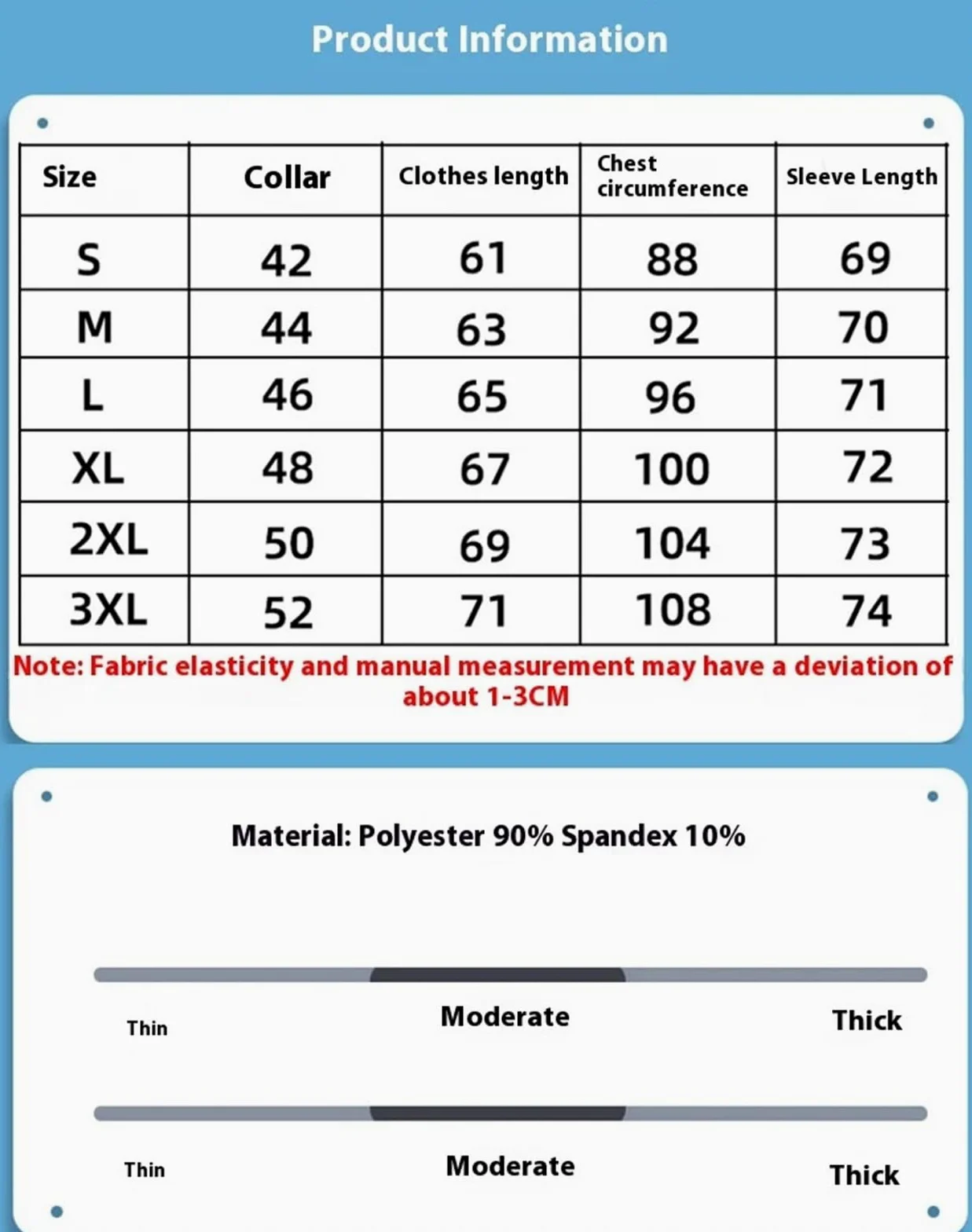 Product Information

| Size | Collar | Clothes length | Chest circumference | Sleeve Length |
|---|---|---|---|---|
| S | 42 | 61 | 88 | 69 |
| M | 44 | 63 | 92 | 70 |
| L | 46 | 65 | 96 | 71 |
| XL | 48 | 67 | 100 | 72 |
| 2XL | 50 | 69 | 104 | 73 |
| 3XL | 52 | 71 | 108 | 74 |

Note: Fabric elasticity and manual measurement may have a deviation of about 1-3CM

Material: Polyester 90% Spandex 10%

Thin Moderate Thick

Thin Moderate Thick